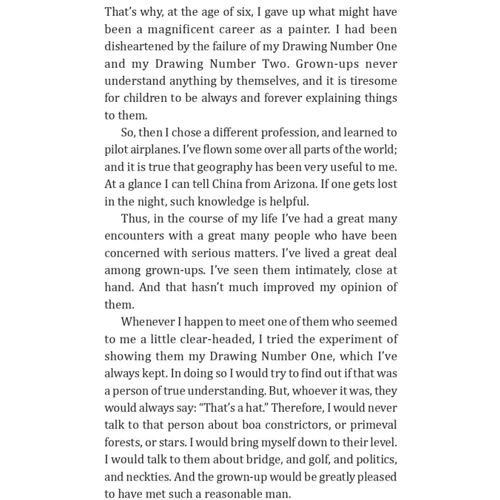 That's why, at the age of six, I gave up what might have been a magnificent career as a painter. I had been disheartened by the failure of my Drawing Number One and my Drawing Number Two. Grown-ups never understand anything by themselves, and it is tiresome for children to be always and forever explaining things to them.

So, then I chose a different profession, and learned to pilot airplanes. I've flown some over all parts of the world; and it is true that geography has been very useful to me. At a glance I can tell China from Arizona. If one gets lost in the night, such knowledge is helpful.

Thus, in the course of my life I've had a great many encounters with a great many people who have been concerned with serious matters. I've lived a great deal among grown-ups. I've seen them intimately, close at hand. And that hasn't much improved my opinion of them.

Whenever I happen to meet one of them who seemed to me a little clear-headed, I tried the experiment of showing them my Drawing Number One, which I've always kept. In doing so I would try to find out if that was a person of true understanding. But, whoever it was, they would always say: "That's a hat." Therefore, I would never talk to that person about boa constrictors, or primeval forests, or stars. I would bring myself down to their level. I would talk to them about bridge, and golf, and politics, and neckties. And the grown-up would be greatly pleased to have met such a reasonable man.